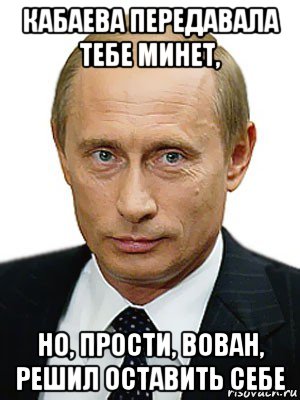 КАБАЕВА ПЕРЕДАВАЛА ТЕБЕ МИНЕТ,

НО, ПРОСТИ, ВОВАН, РЕШИЛ ОСТАВИТЬ СЕБЕ

risovach.ru